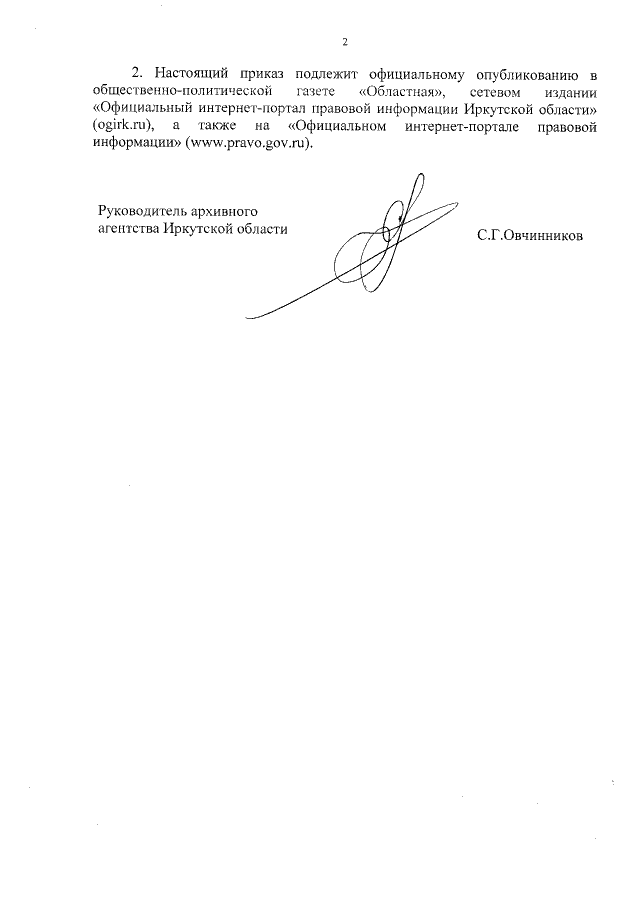 2

2. Настоящий приказ подлежит официальному опубликованию в общественно-политической газете «Областная», сетевом издании «Официальный интернет-портал правовой информации Иркутской области» (ogirk.ru), а также на «Официальном интернет-портале правовой информации» (www.pravo.gov.ru).

Руководитель архивного агентства Иркутской области

С.Г.Овчинников